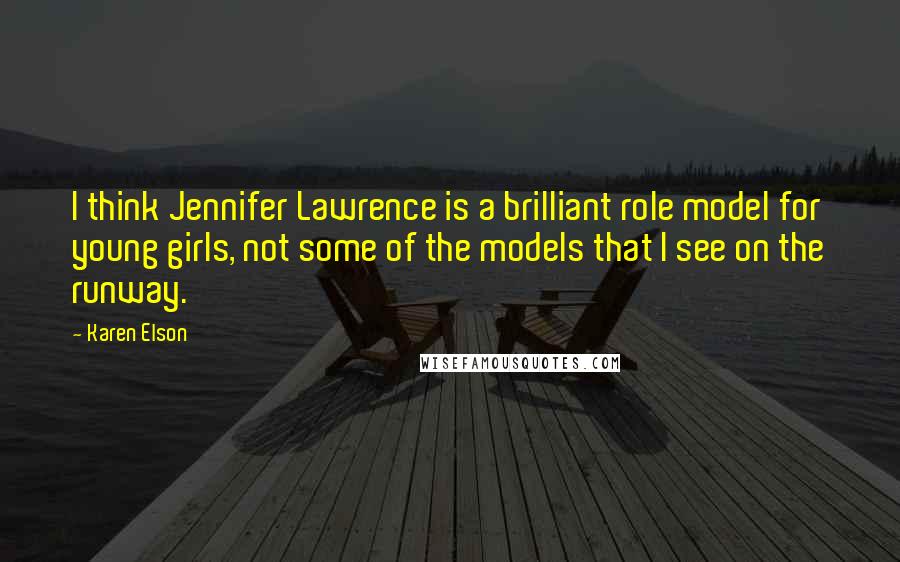 I think Jennifer Lawrence is a brilliant role model for young girls, not some of the models that I see on the runway.

- Karen Elson

WISEFAMOUSQUOTES.COM